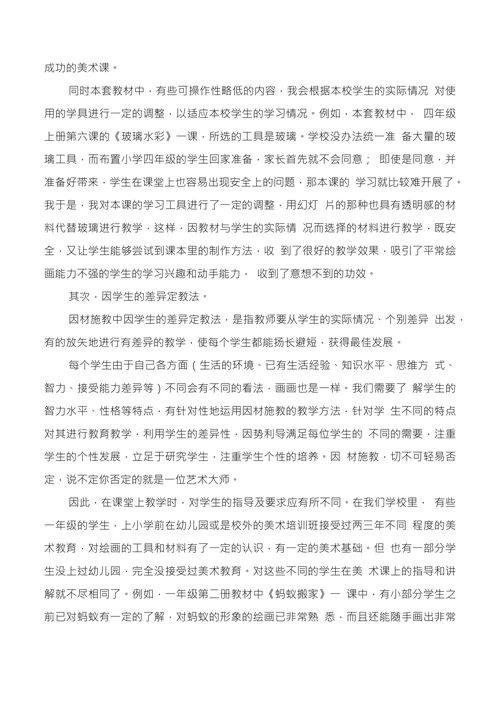 成功的美术课。

同时本套教材中，有些可操作性略低的内容，我会根据本校学生的实际情况 对使用的学具进行一定的调整，以适应本校学生的学习情况。例如，本套教材中， 四年级上册第六课的《玻璃水彩》一课，所选的工具是玻璃。学校没办法统一准 备大量的玻璃工具，而布置小学四年级的学生回家准备，家长首先就不会同意； 即使是同意，并准备好带来，学生在课堂上也容易出现安全上的问题，那本课的 学习就比较难开展了。我于是，我对本课的学习工具进行了一定的调整，用幻灯 片的那种也具有透明感的材料代替玻璃进行教学，这样，因教材与学生的实际情 况而选择的材料进行教学，既安全，又让学生能够尝试到课本里的制作方法，收 到了很好的教学效果，吸引了平常绘画能力不强的学生的学习兴趣和动手能力， 收到了意想不到的功效。

其次，因学生的差异定教法。

因材施教中因学生的差异定教法，是指教师要从学生的实际情况、个别差异 出发，有的放矢地进行有差异的教学，使每个学生都能扬长避短，获得最佳发展。

每个学生由于自己各方面（生活的环境、已有生活经验、知识水平、思维方 式、智力、接受能力差异等）不同会有不同的看法，画画也是一样。我们需要了 解学生的智力水平、性格等特点，有针对性地运用因材施教的教学方法，针对学 生不同的特点对其进行教育教学，利用学生的差异性，因势利导满足每位学生的 不同的需要，注重学生的个性发展，立足于研究学生，注重学生个性的培养。因 材施教，切不可轻易否定，说不定你否定的就是一位艺术大师。

因此，在课堂上教学时，对学生的指导及要求应有所不同。在我们学校里， 有些一年级的学生，上小学前在幼儿园或是校外的美术培训班接受过两三年不同 程度的美术教育，对绘画的工具和材料有了一定的认识，有一定的美术基础。但 也有一部分学生没上过幼儿园，完全没接受过美术教育。对这些不同的学生在美 术课上的指导和讲解就不尽相同了。例如，一年级第二册教材中《蚂蚁搬家》一 课中，有小部分学生之前已对蚂蚁有一定的了解，对蚂蚁的形象的绘画已非常熟 悉，而且还能随手画出非常